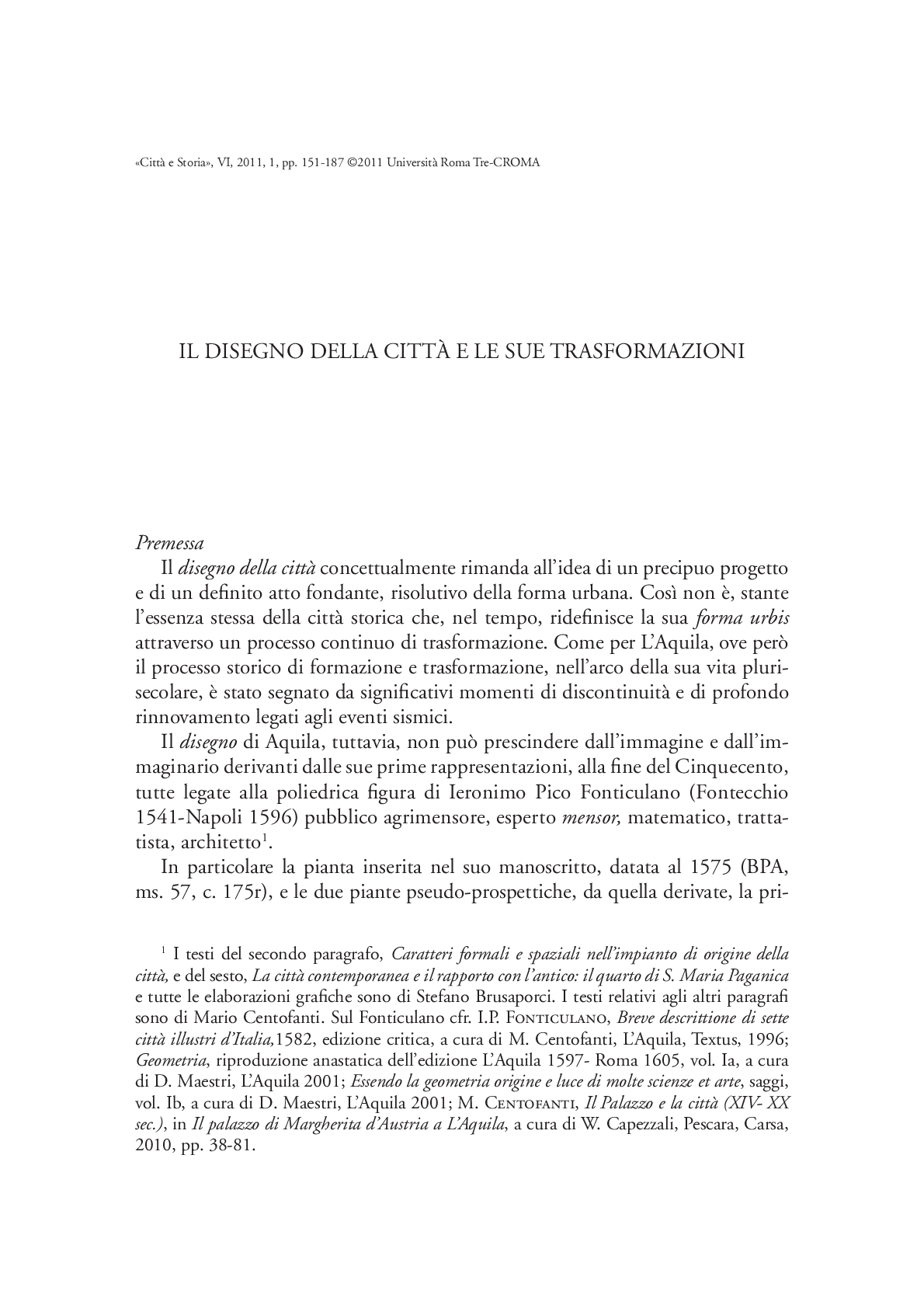 «Città e Storia», VI, 2011, 1, pp. 151-187 ©2011 Università Roma Tre-CROMA

IL DISEGNO DELLA CITTÀ E LE SUE TRASFORMAZIONI

Premessa

Il disegno della città concettualmente rimanda all'idea di un precipuo progetto e di un definito atto fondante, risolutivo della forma urbana. Così non è, stante l'essenza stessa della città storica che, nel tempo, ridefinisce la sua forma urbis attraverso un processo continuo di trasformazione. Come per L'Aquila, ove però il processo storico di formazione e trasformazione, nell'arco della sua vita plurisecolare, è stato segnato da significativi momenti di discontinuità e di profondo rinnovamento legati agli eventi sismici.

Il disegno di Aquila, tuttavia, non può prescindere dall'immagine e dall'immaginario derivanti dalle sue prime rappresentazioni, alla fine del Cinquecento, tutte legate alla poliedrica figura di Ieronimo Pico Fonticulano (Fontecchio 1541-Napoli 1596) pubblico agrimensore, esperto mensor, matematico, trattatista, architetto$^1$.

In particolare la pianta inserita nel suo manoscritto, datata al 1575 (BPA, ms. 57, c. 175r), e le due piante pseudo-prospettiche, da quella derivate, la pri-

$^1$ I testi del secondo paragrafo, Caratteri formali e spaziali nell'impianto di origine della città, e del sesto, La città contemporanea e il rapporto con l'antico: il quarto di S. Maria Paganica e tutte le elaborazioni grafiche sono di Stefano Brusaporci. I testi relativi agli altri paragrafi sono di Mario Centofanti. Sul Fonticulano cfr. I.P. Fonticulano, Breve descrittione di sette città illustri d'Italia,1582, edizione critica, a cura di M. Centofanti, L'Aquila, Textus, 1996; Geometria, riproduzione anastatica dell'edizione L'Aquila 1597- Roma 1605, vol. Ia, a cura di D. Maestri, L'Aquila 2001; Essendo la geometria origine e luce di molte scienze et arte, saggi, vol. Ib, a cura di D. Maestri, L'Aquila 2001; M. Centofanti, Il Palazzo e la città (XIV- XX sec.), in Il palazzo di Margherita d'Austria a L'Aquila, a cura di W. Capezzali, Pescara, Carsa, 2010, pp. 38-81.